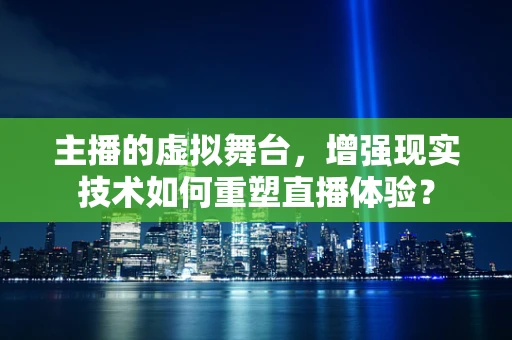 主播的虚拟舞台，增强现实技术如何重塑直播体验？